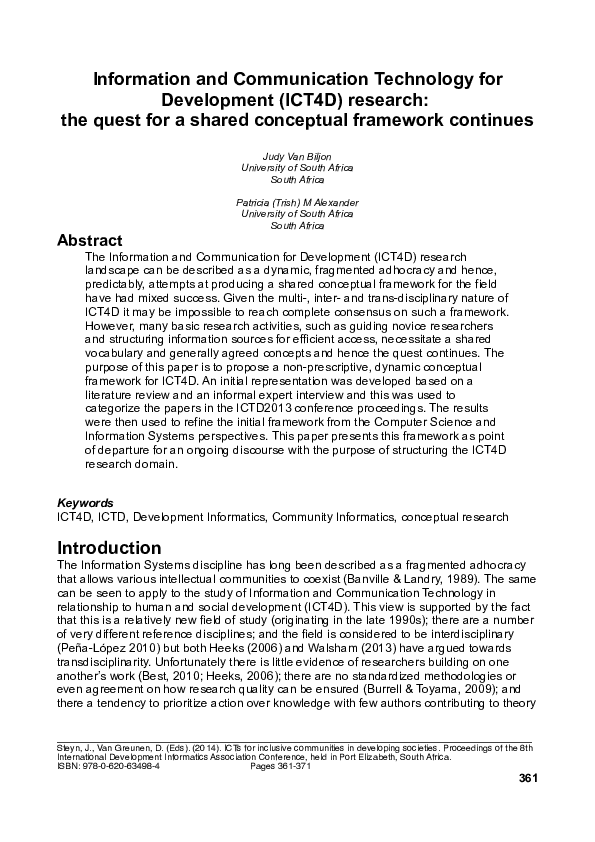 Information and Communication Technology for Development (ICT4D) research: the quest for a shared conceptual framework continues

Judy Van Biljon
University of South Africa
South Africa

Patricia (Trish) M Alexander
University of South Africa
South Africa

Abstract
The Information and Communication for Development (ICT4D) research landscape can be described as a dynamic, fragmented adhocracy and hence, predictably, attempts at producing a shared conceptual framework for the field have had mixed success. Given the multi-, inter- and trans-disciplinary nature of ICT4D it may be impossible to reach complete consensus on such a framework. However, many basic research activities, such as guiding novice researchers and structuring information sources for efficient access, necessitate a shared vocabulary and generally agreed concepts and hence the quest continues. The purpose of this paper is to propose a non-prescriptive, dynamic conceptual framework for ICT4D. An initial representation was developed based on a literature review and an informal expert interview and this was used to categorize the papers in the ICTD2013 conference proceedings. The results were then used to refine the initial framework from the Computer Science and Information Systems perspectives. This paper presents this framework as point of departure for an ongoing discourse with the purpose of structuring the ICT4D research domain.

Keywords
ICT4D, ICTD, Development Informatics, Community Informatics, conceptual research

Introduction
The Information Systems discipline has long been described as a fragmented adhocracy that allows various intellectual communities to coexist (Banville & Landry, 1989). The same can be seen to apply to the study of Information and Communication Technology in relationship to human and social development (ICT4D). This view is supported by the fact that this is a relatively new field of study (originating in the late 1990s); there are a number of very different reference disciplines; and the field is considered to be interdisciplinary (Peña-López 2010) but both Heeks (2006) and Walsham (2013) have argued towards transdisciplinarity. Unfortunately there is little evidence of researchers building on one another's work (Best, 2010; Heeks, 2006); there are no standardized methodologies or even agreement on how research quality can be ensured (Burrell & Toyama, 2009); and there a tendency to prioritize action over knowledge with few authors contributing to theory

Steyn, J., Van Greunen, D. (Eds). (2014). ICTs for inclusive communities in developing societies. Proceedings of the 8th International Development Informatics Association Conference, held in Port Elizabeth, South Africa.
ISBN: 978-0-620-63498-4 Pages 361-371

361